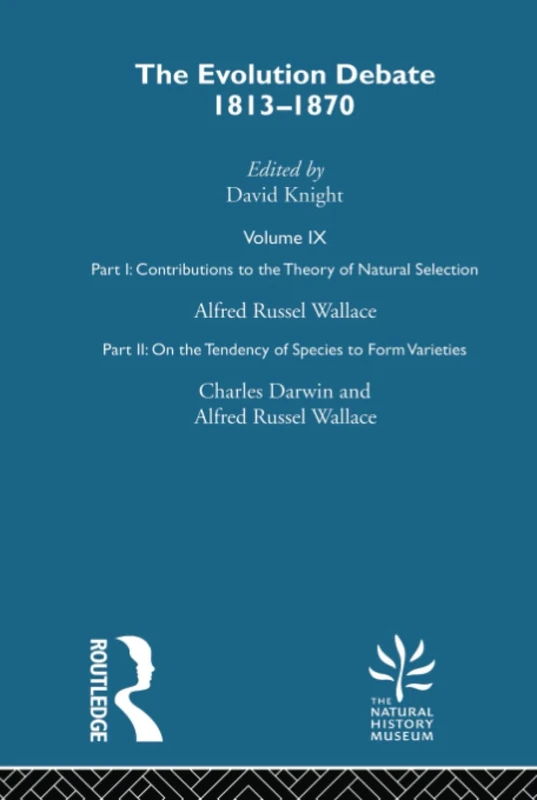 The Evolution Debate
1813–1870

Edited by
David Knight

Volume IX

Part I: Contributions to the Theory of Natural Selection

Alfred Russel Wallace

Part II: On the Tendency of Species to Form Varieties

Charles Darwin and
Alfred Russel Wallace

ROUTLEDGE

THE
NATURAL
HISTORY
MUSEUM